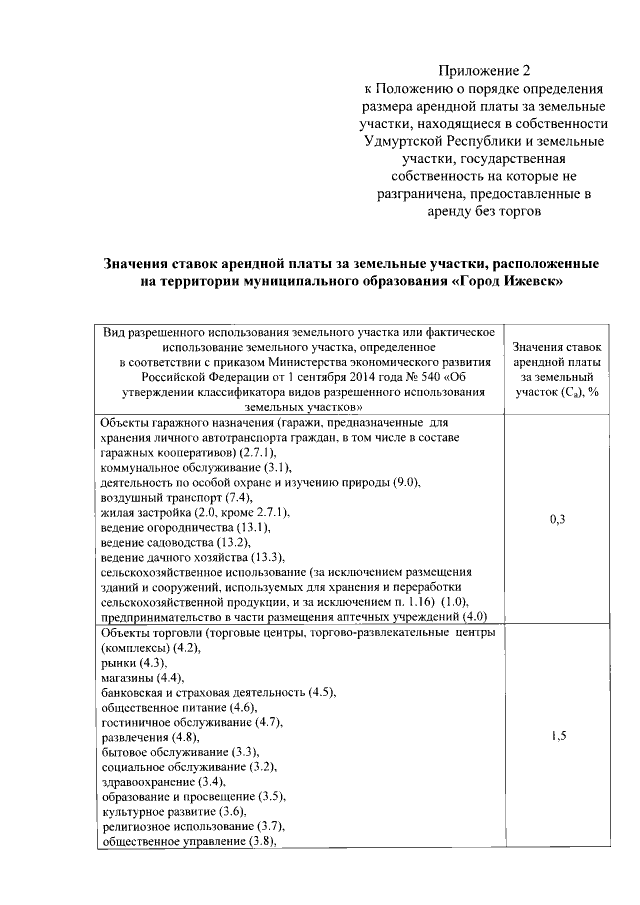 Приложение 2
к Положению о порядке определения размера арендной платы за земельные участки, находящиеся в собственности Удмуртской Республики и земельные участки, государственная собственность на которые не разграничена, предоставленные в аренду без торгов

Значения ставок арендной платы за земельные участки, расположенные на территории муниципального образования «Город Ижевск»

| Вид разрешенного использования земельного участка или фактическое использование земельного участка, определенное в соответствии с приказом Министерства экономического развития Российской Федерации от 1 сентября 2014 года № 540 «Об утверждении классификатора видов разрешенного использования земельных участков» | Значения ставок арендной платы за земельный участок ($С_а$), % |
|---|---|
| Объекты гаражного назначения (гаражи, предназначенные для хранения личного автотранспорта граждан, в том числе в составе гаражных кооперативов) (2.7.1), коммунальное обслуживание (3.1), деятельность по особой охране и изучению природы (9.0), воздушный транспорт (7.4), жилая застройка (2.0, кроме 2.7.1), ведение огородничества (13.1), ведение садоводства (13.2), ведение дачного хозяйства (13.3), сельскохозяйственное использование (за исключением размещения зданий и сооружений, используемых для хранения и переработки сельскохозяйственной продукции, и за исключением п. 1.16) (1.0), предпринимательство в части размещения аптечных учреждений (4.0) | 0,3 |
| Объекты торговли (торговые центры, торгово-развлекательные центры (комплексы) (4.2), рынки (4.3), магазины (4.4), банковская и страховая деятельность (4.5), общественное питание (4.6), гостиничное обслуживание (4.7), развлечения (4.8), бытовое обслуживание (3.3), социальное обслуживание (3.2), здравоохранение (3.4), образование и просвещение (3.5), культурное развитие (3.6), религиозное использование (3.7), общественное управление (3.8), | 1,5 |